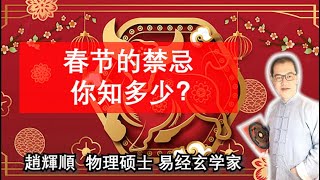 春节的禁忌
你知多少？

趙輝順 物理硕士 易经玄学家